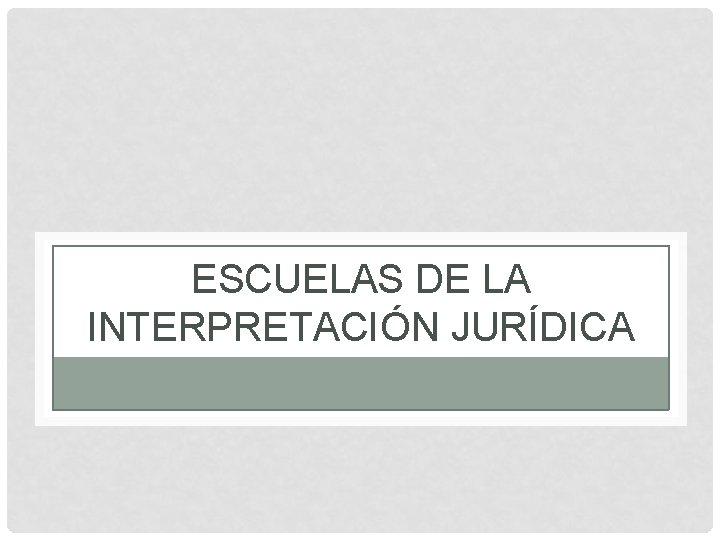 ESCUELAS DE LA INTERPRETACIÓN JURÍDICA